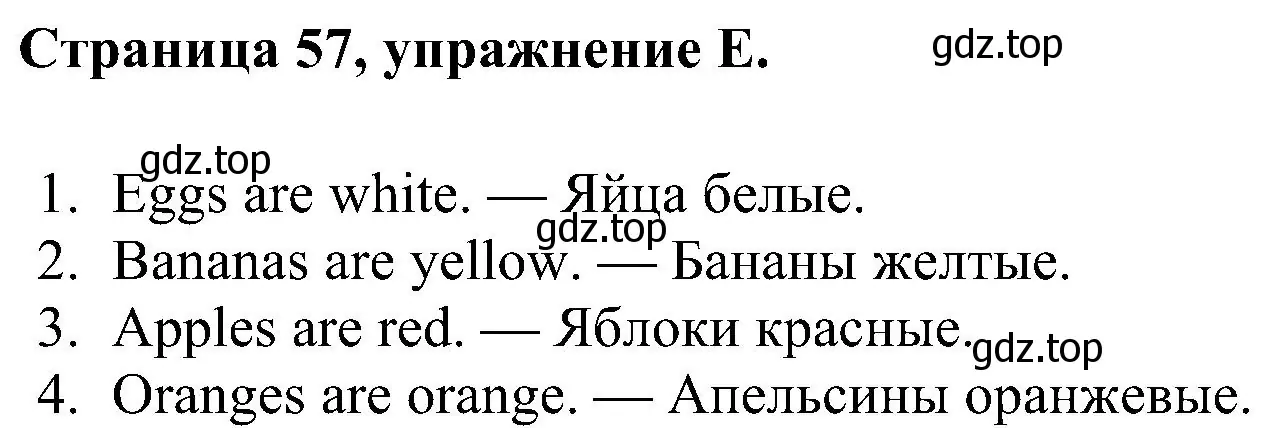 Страница 57, упражнение E. gdz.top

gdz.top
1. Eggs are white. — Яйца белые.
gdz.top
2. Bananas are yellow. — Бананы желтые.
3. Apples are red. — Яблоки красные.
gdz.top
4. Oranges are orange. — Апельсины оранжевые.